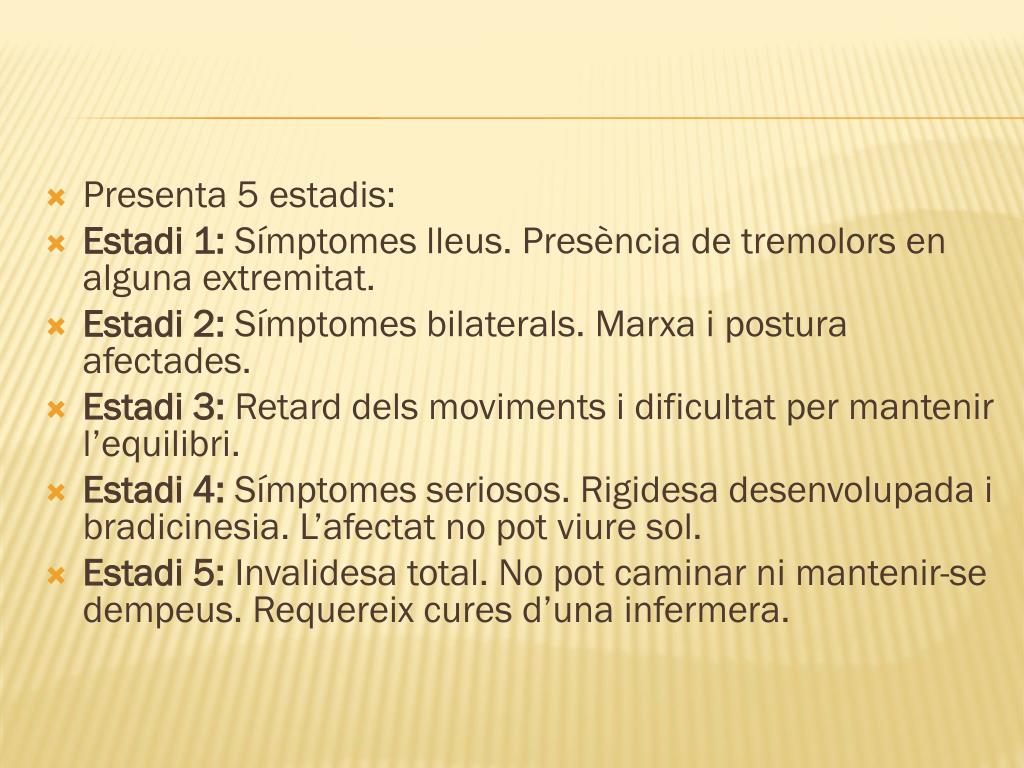 Presenta 5 estadis:
Estadi 1: Símptomes lleus. Presència de tremolors en alguna extremitat.
Estadi 2: Símptomes bilaterals. Marxa i postura afectades.
Estadi 3: Retard dels moviments i dificultat per mantenir l’equilibri.
Estadi 4: Símptomes seriosos. Rigidesa desenvolupada i bradicinesia. L’afectat no pot viure sol.
Estadi 5: Invalidesa total. No pot caminar ni mantenir-se dempeus. Requereix cures d’una infermera.